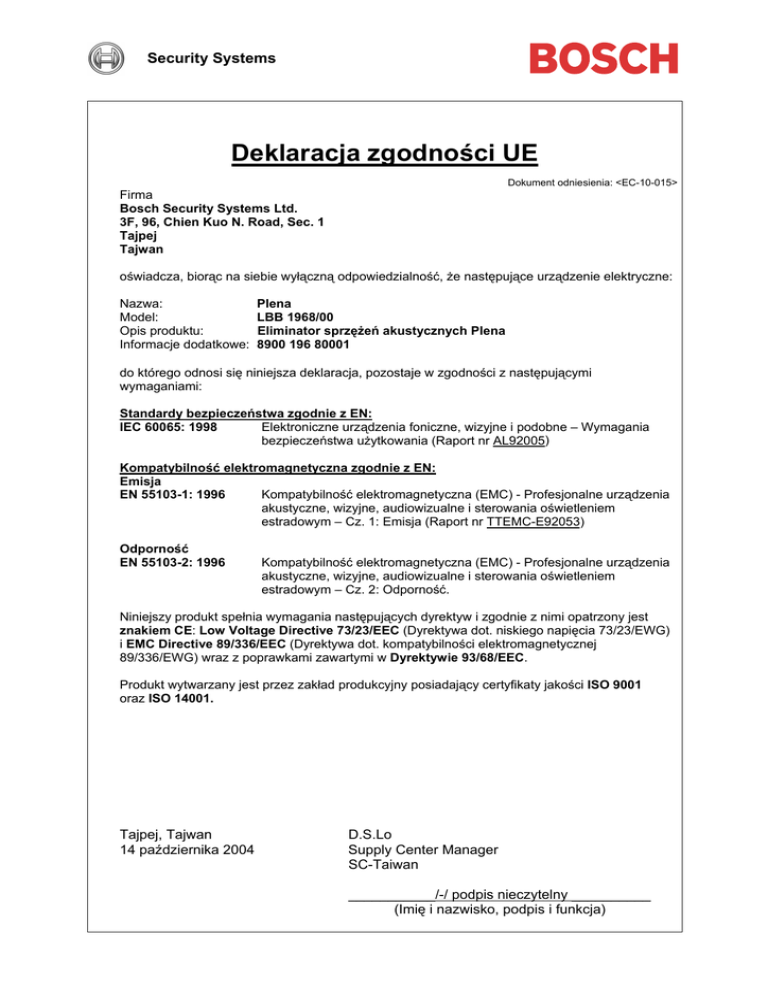 Security Systems

BOSCH

Deklaracja zgodności UE

Dokument odniesienia: <EC-10-015>

Firma
Bosch Security Systems Ltd.
3F, 96, Chien Kuo N. Road, Sec. 1
Tajpej
Tajwan

oświadcza, biorąc na siebie wyłączną odpowiedzialność, że następujące urządzenie elektryczne:

Nazwa: Plena
Model: LBB 1968/00
Opis produktu: Eliminator sprzężeń akustycznych Plena
Informacje dodatkowe: 8900 196 80001

do którego odnosi się niniejsza deklaracja, pozostaje w zgodności z następującymi wymaganiami:

Standardy bezpieczeństwa zgodnie z EN:
IEC 60065: 1998 Elektroniczne urządzenia foniczne, wizyjne i podobne – Wymagania bezpieczeństwa użytkowania (Raport nr AL92005)

Kompatybilność elektromagnetyczna zgodnie z EN:
Emisja
EN 55103-1: 1996 Kompatybilność elektromagnetyczna (EMC) - Profesjonalne urządzenia akustyczne, wizyjne, audiowizualne i sterowania oświetleniem estradowym – Cz. 1: Emisja (Raport nr TTEMC-E92053)

Odporność
EN 55103-2: 1996 Kompatybilność elektromagnetyczna (EMC) - Profesjonalne urządzenia akustyczne, wizyjne, audiowizualne i sterowania oświetleniem estradowym – Cz. 2: Odporność.

Niniejszy produkt spełnia wymagania następujących dyrektyw i zgodnie z nimi opatrzony jest znakiem CE: Low Voltage Directive 73/23/EEC (Dyrektywa dot. niskiego napięcia 73/23/EWG) i EMC Directive 89/336/EEC (Dyrektywa dot. kompatybilności elektromagnetycznej 89/336/EWG) wraz z poprawkami zawartymi w Dyrektywie 93/68/EEC.

Produkt wytwarzany jest przez zakład produkcyjny posiadający certyfikaty jakości ISO 9001 oraz ISO 14001.

Tajpej, Tajwan
14 października 2004

D.S.Lo
Supply Center Manager
SC-Taiwan

/-/ podpis nieczytelny
(Imię i nazwisko, podpis i funkcja)